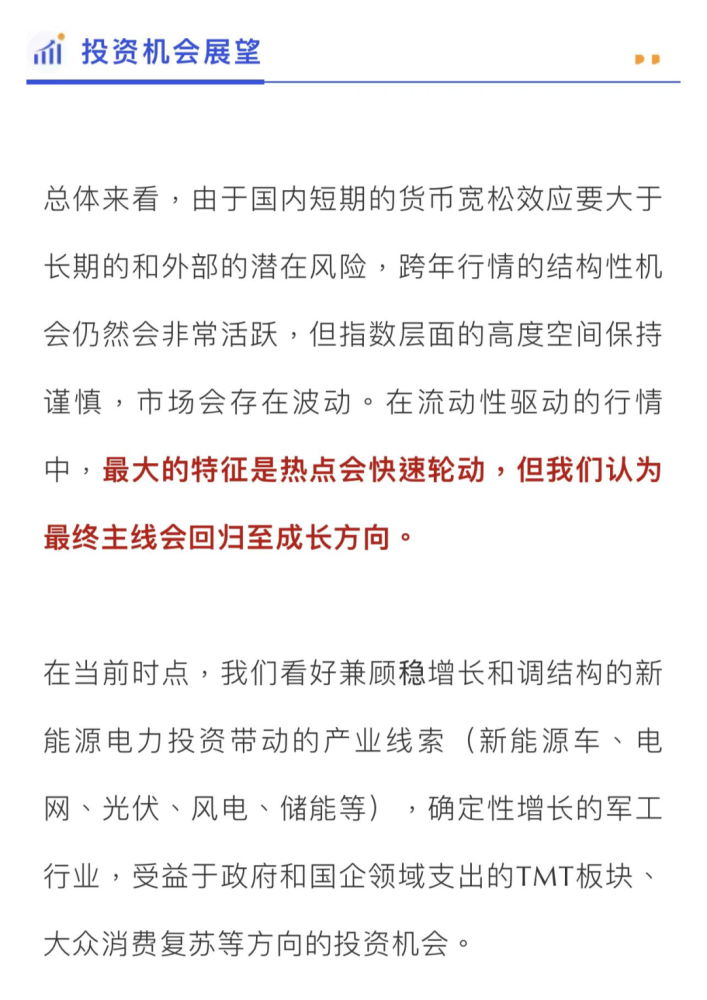 投资机会展望

总体来看，由于国内短期的货币宽松效应要大于长期的和外部的潜在风险，跨年行情的结构性机会仍然会非常活跃，但指数层面的高度空间保持谨慎，市场会存在波动。在流动性驱动的行情中，最大的特征是热点会快速轮动，但我们认为最终主线会回归至成长方向。

在当前时点，我们看好兼顾稳增长和调结构的新能源电力投资带动的产业线索（新能源车、电网、光伏、风电、储能等），确定性增长的军工行业，受益于政府和国企领域支出的TMT板块、大众消费复苏等方向的投资机会。